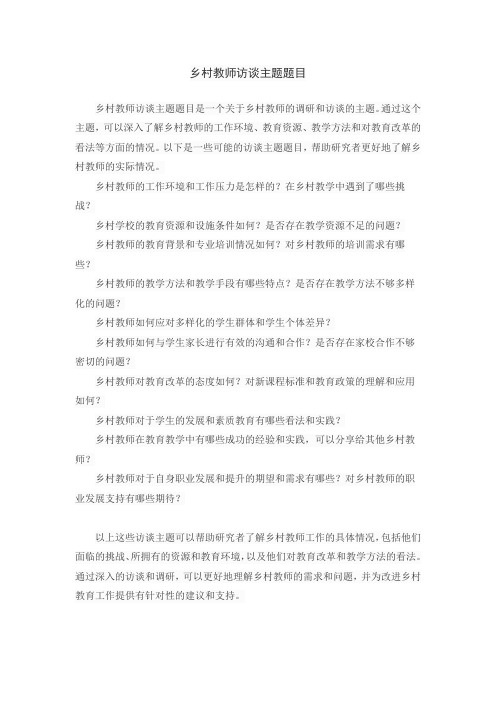 乡村教师访谈主题题目

乡村教师访谈主题题目是一个关于乡村教师的调研和访谈的主题。通过这个主题，可以深入了解乡村教师的工作环境、教育资源、教学方法和对教育改革的看法等方面的情况。以下是一些可能的访谈主题题目，帮助研究者更好地了解乡村教师的实际情况。

乡村教师的工作环境和工作压力是怎样的？在乡村教学中遇到了哪些挑战？

乡村学校的教育资源和设施条件如何？是否存在教学资源不足的问题？

乡村教师的教育背景和专业培训情况如何？对乡村教师的培训需求有哪些？

乡村教师的教学方法和教学手段有哪些特点？是否存在教学方法不够多样化的问题？

乡村教师如何应对多样化的学生群体和学生个体差异？

乡村教师如何与学生家长进行有效的沟通和合作？是否存在家校合作不够密切的问题？

乡村教师对教育改革的态度如何？对新课程标准和教育政策的理解和应用如何？

乡村教师对于学生的发展和素质教育有哪些看法和实践？

乡村教师在教育教学中有哪些成功的经验和实践，可以分享给其他乡村教师？

乡村教师对于自身职业发展和提升的期望和需求有哪些？对乡村教师的职业发展支持有哪些期待？

以上这些访谈主题可以帮助研究者了解乡村教师工作的具体情况，包括他们面临的挑战、所拥有的资源和教育环境，以及他们对教育改革和教学方法的看法。通过深入的访谈和调研，可以更好地理解乡村教师的需求和问题，并为改进乡村教育工作提供有针对性的建议和支持。